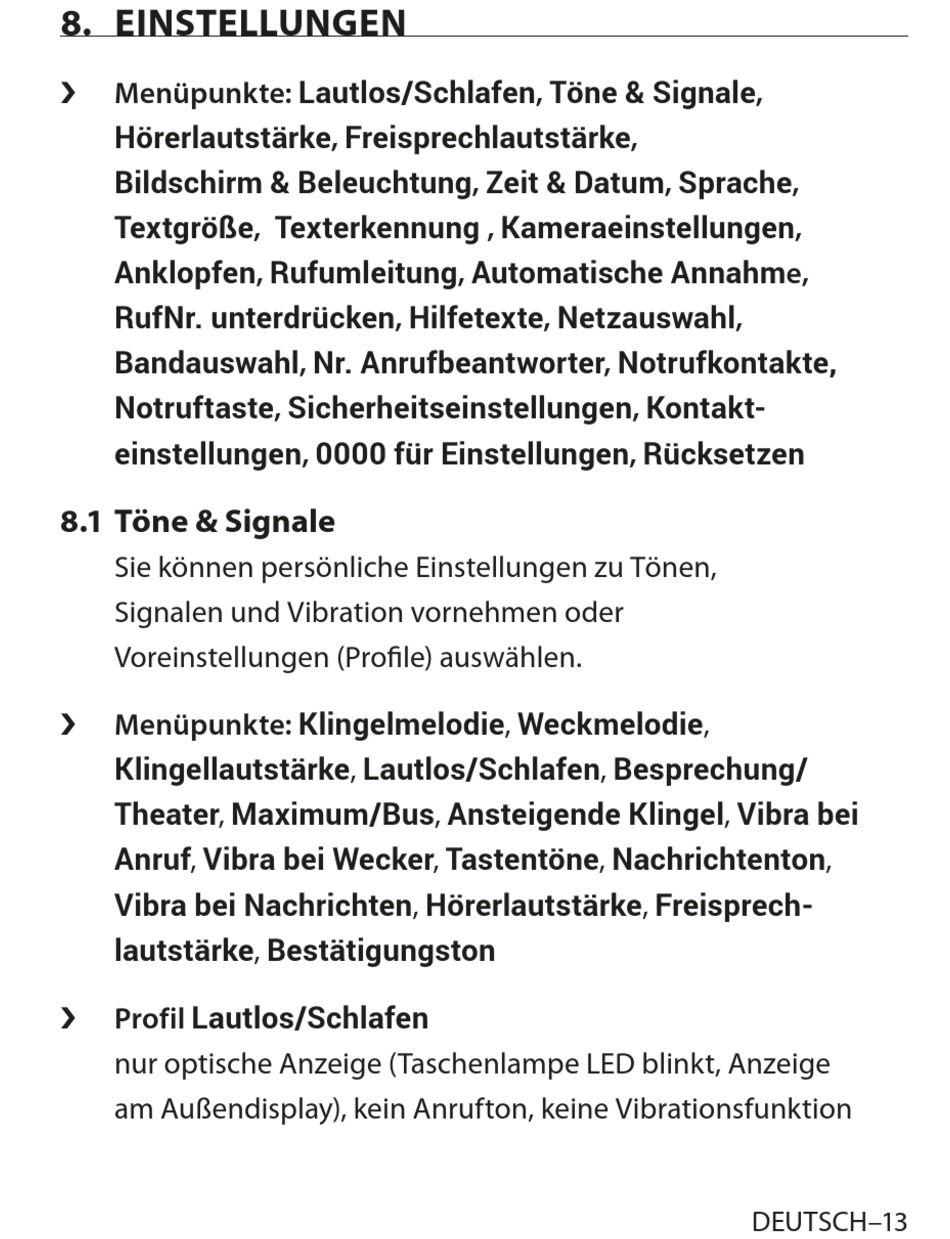 8. EINSTELLUNGEN

› Menüpunkte: Lautlos/Schlafen, Töne & Signale, Hörerlautstärke, Freisprechlautstärke, Bildschirm & Beleuchtung, Zeit & Datum, Sprache, Textgröße, Texterkennung , Kameraeinstellungen, Anklopfen, Rufumleitung, Automatische Annahme, RufNr. unterdrücken, Hilfetexte, Netzauswahl, Bandauswahl, Nr. Anrufbeantworter, Notrufkontakte, Notruftaste, Sicherheitseinstellungen, Kontakteinstellungen, 0000 für Einstellungen, Rücksetzen

8.1 Töne & Signale
Sie können persönliche Einstellungen zu Tönen, Signalen und Vibration vornehmen oder Voreinstellungen (Profile) auswählen.

› Menüpunkte: Klingelmelodie, Weckmelodie, Klingellautstärke, Lautlos/Schlafen, Besprechung/Theater, Maximum/Bus, Ansteigende Klingel, Vibra bei Anruf, Vibra bei Wecker, Tastentöne, Nachrichtenton, Vibra bei Nachrichten, Hörerlautstärke, Freisprechlautstärke, Bestätigungston

› Profil Lautlos/Schlafen
nur optische Anzeige (Taschenlampe LED blinkt, Anzeige am Außendisplay), kein Anrufton, keine Vibrationsfunktion

DEUTSCH–13